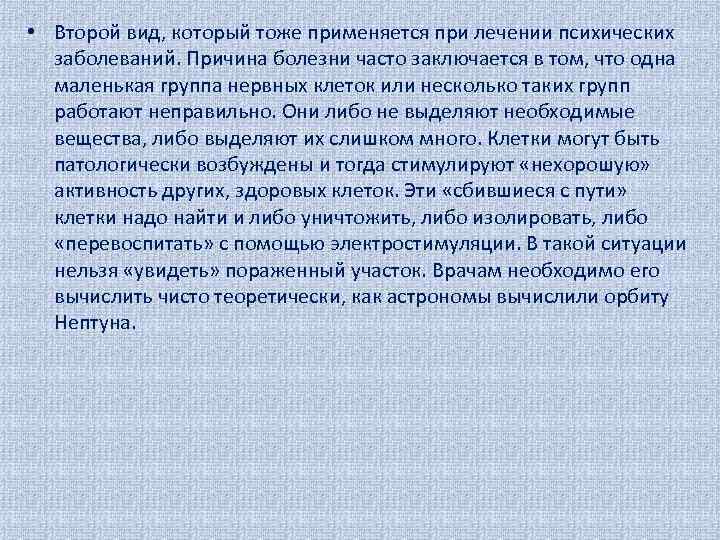 • Второй вид, который тоже применяется при лечении психических заболеваний. Причина болезни часто заключается в том, что одна маленькая группа нервных клеток или несколько таких групп работают неправильно. Они либо не выделяют необходимые вещества, либо выделяют их слишком много. Клетки могут быть патологически возбуждены и тогда стимулируют «нехорошую» активность других, здоровых клеток. Эти «сбившиеся с пути» клетки надо найти и либо уничтожить, либо изолировать, либо «перевоспитать» с помощью электростимуляции. В такой ситуации нельзя «увидеть» пораженный участок. Врачам необходимо его вычислить чисто теоретически, как астрономы вычислили орбиту Нептуна.